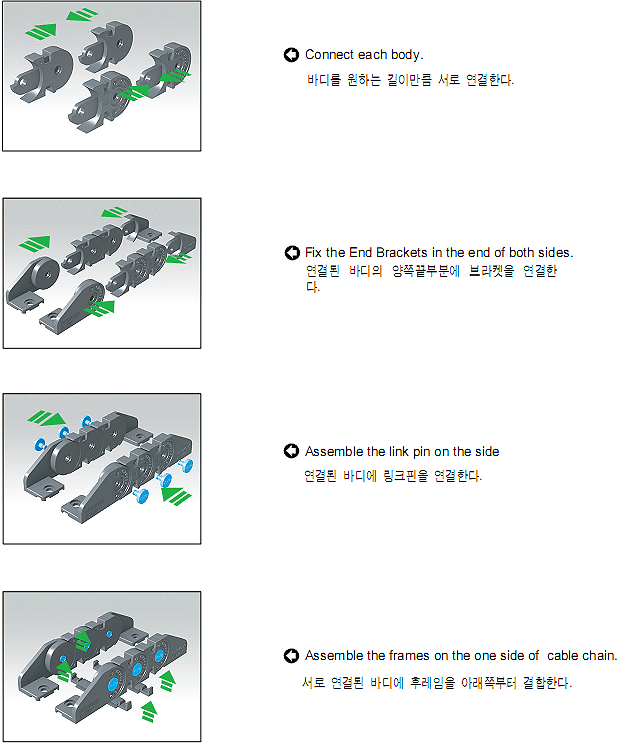 Connect each body.
바디를 원하는 길이만큼 서로 연결한다.

Fix the End Brackets in the end of both sides.
연결된 바디의 양쪽끝부분에 브라켓을 연결한다.

Assemble the link pin on the side
연결된 바디에 링크핀을 연결한다.

Assemble the frames on the one side of cable chain.
서로 연결된 바디에 후레임을 아래쪽부터 결합한다.